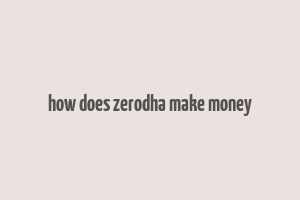 how does zerodha make money